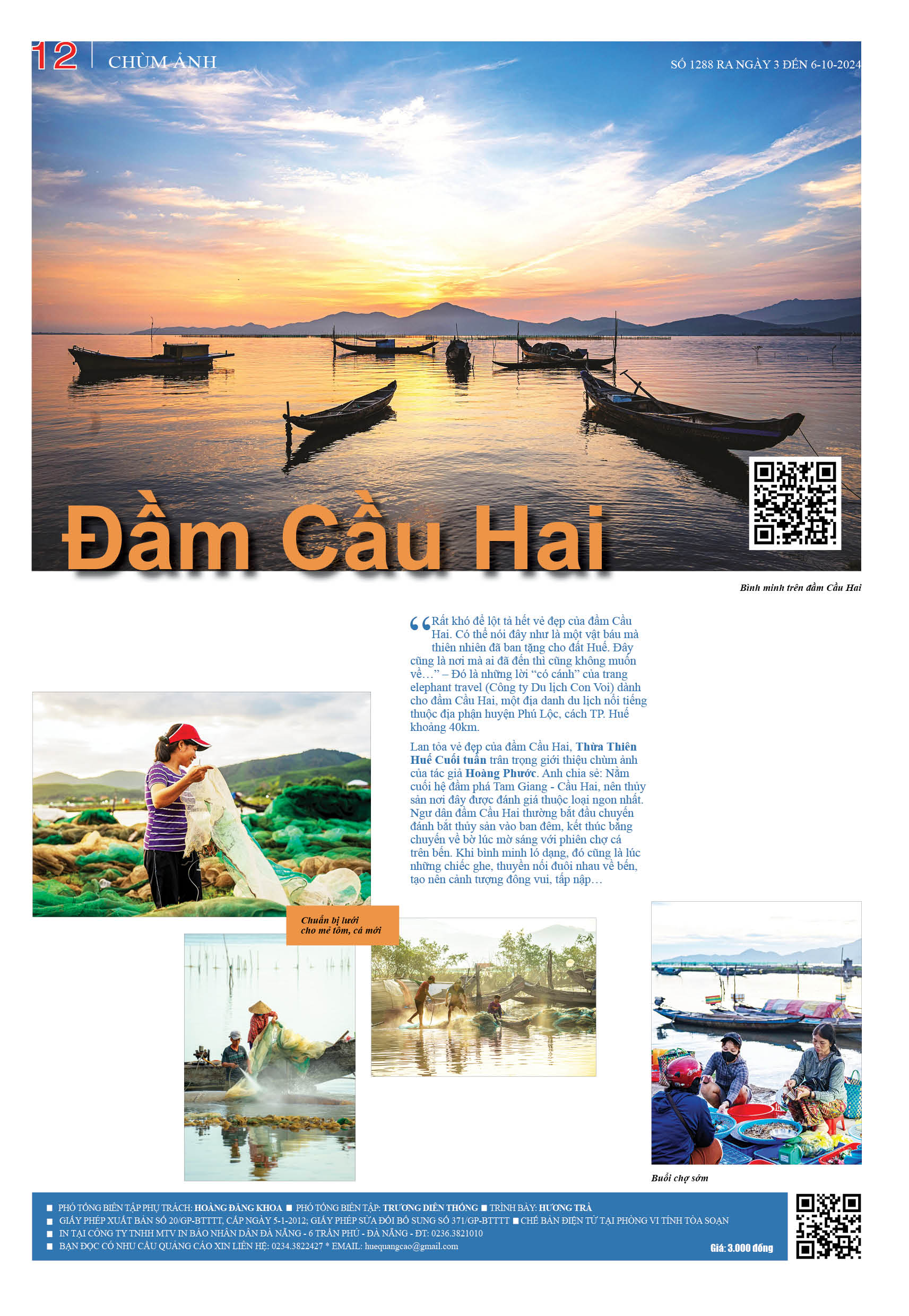 12 CHÙM ẢNH

SỐ 1288 RA NGÀY 3 ĐẾN 6-10-2024

Đầm Cầu Hai

Bình minh trên đầm Cầu Hai

"Rất khó để lột tả hết vẻ đẹp của đầm Cầu Hai. Có thể nói đây như là một vật báu mà thiên nhiên đã ban tặng cho đất Huế. Đây cũng là nơi mà ai đã đến thì cũng không muốn về…" – Đó là những lời "có cánh" của trang elephant travel (Công ty Du lịch Con Voi) dành cho đầm Cầu Hai, một địa danh du lịch nổi tiếng thuộc địa phận huyện Phú Lộc, cách TP. Huế khoảng 40km.

Lan tỏa vẻ đẹp của đầm Cầu Hai, Thừa Thiên Huế Cuối tuần trân trọng giới thiệu chùm ảnh của tác giả Hoàng Phước. Anh chia sẻ: Nằm cuối hệ đầm phá Tam Giang - Cầu Hai, nên thủy sản nơi đây được đánh giá thuộc loại ngon nhất. Ngư dân đầm Cầu Hai thường bắt đầu chuyến đánh bắt thủy sản vào ban đêm, kết thúc bằng chuyến về bờ lúc mờ sáng với phiên chợ cá trên bến. Khi bình minh ló dạng, đó cũng là lúc những chiếc ghe, thuyền nối đuôi nhau về bến, tạo nên cảnh tượng đông vui, tấp nập…

Chuẩn bị lưới cho mẻ tôm, cá mới

Buổi chợ sớm

■ PHÓ TỔNG BIÊN TẬP PHỤ TRÁCH: HOÀNG ĐĂNG KHOA ■ PHÓ TỔNG BIÊN TẬP: TRƯƠNG DIÊN THỐNG ■ TRÌNH BÀY: HƯƠNG TRÀ
■ GIẤY PHÉP XUẤT BẢN SỐ 20/GP-BTTTT, CẤP NGÀY 5-1-2012; GIẤY PHÉP SỬA ĐỔI BỔ SUNG SỐ 371/GP-BTTTT ■ CHẾ BẢN ĐIỆN TỬ TẠI PHÒNG VI TÍNH TÒA SOẠN
■ IN TẠI CÔNG TY TNHH MTV IN BÁO NHÂN DÂN ĐÀ NẴNG - 6 TRẦN PHÚ - ĐÀ NẴNG - ĐT: 0236.3821010
■ BẠN ĐỌC CÓ NHU CẦU QUẢNG CÁO XIN LIÊN HỆ: 0234.3822427 * EMAIL: huequangcao@gmail.com

Giá: 3.000 đồng